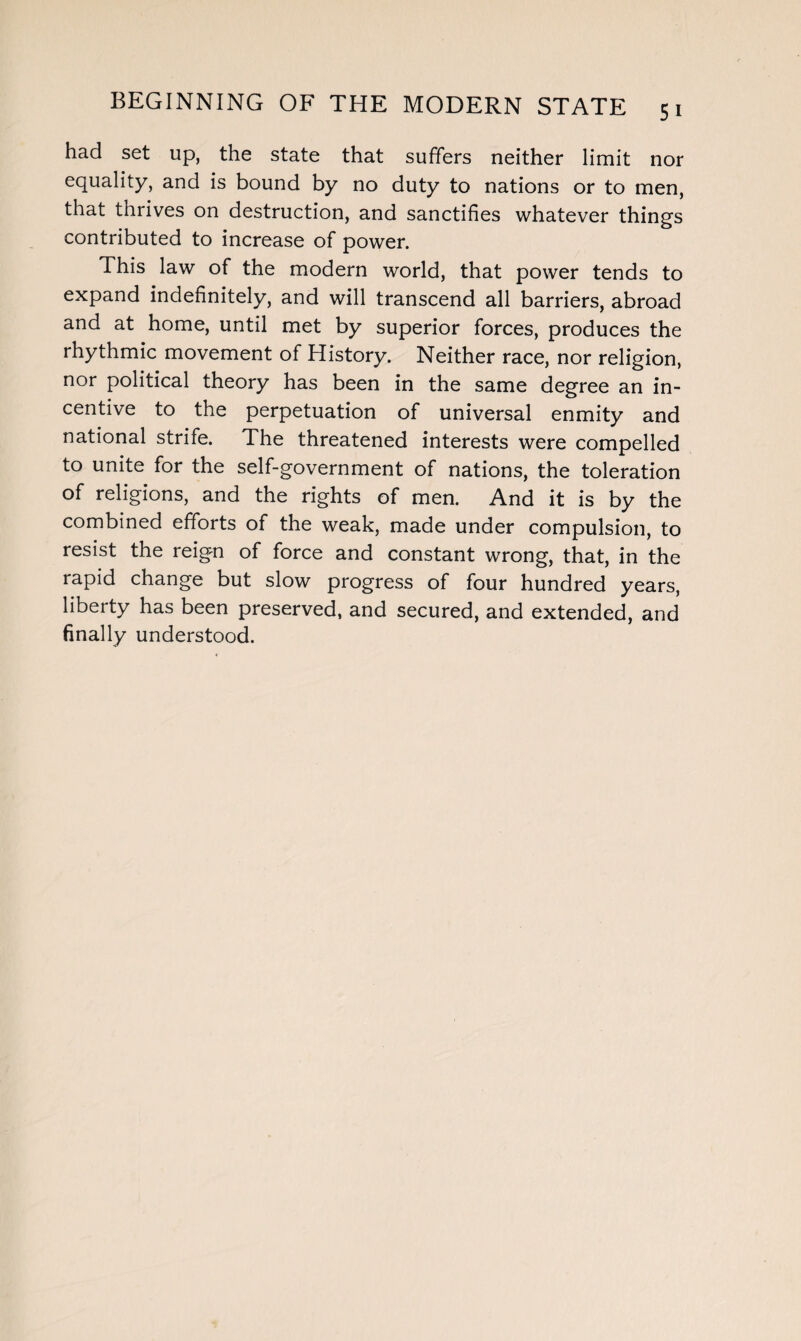 BEGINNING OF THE MODERN STATE 51

had set up, the state that suffers neither limit nor equality, and is bound by no duty to nations or to men, that thrives on destruction, and sanctifies whatever things contributed to increase of power.

This law of the modern world, that power tends to expand indefinitely, and will transcend all barriers, abroad and at home, until met by superior forces, produces the rhythmic movement of History. Neither race, nor religion, nor political theory has been in the same degree an incentive to the perpetuation of universal enmity and national strife. The threatened interests were compelled to unite for the self-government of nations, the toleration of religions, and the rights of men. And it is by the combined efforts of the weak, made under compulsion, to resist the reign of force and constant wrong, that, in the rapid change but slow progress of four hundred years, liberty has been preserved, and secured, and extended, and finally understood.